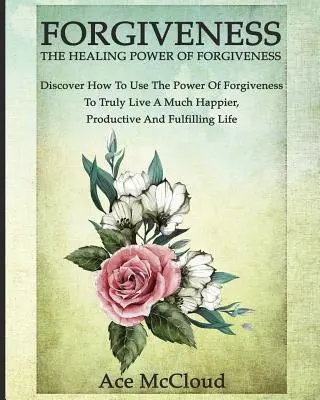 FORGIVENESS
THE HEALING POWER OF FORGIVENESS

Discover How To Use The Power Of Forgiveness To Truly Live A Much Happier, Productive And Fulfilling Life

Ace McCloud